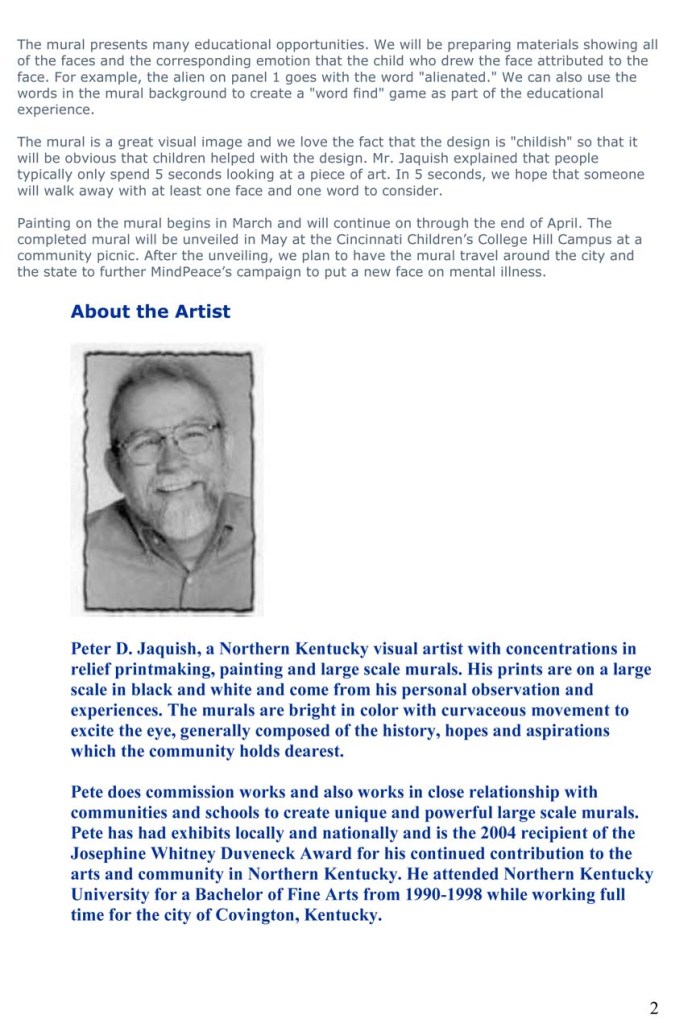 The mural presents many educational opportunities. We will be preparing materials showing all of the faces and the corresponding emotion that the child who drew the face attributed to the face. For example, the alien on panel 1 goes with the word "alienated." We can also use the words in the mural background to create a "word find" game as part of the educational experience.

The mural is a great visual image and we love the fact that the design is "childish" so that it will be obvious that children helped with the design. Mr. Jaquish explained that people typically only spend 5 seconds looking at a piece of art. In 5 seconds, we hope that someone will walk away with at least one face and one word to consider.

Painting on the mural begins in March and will continue on through the end of April. The completed mural will be unveiled in May at the Cincinnati Children's College Hill Campus at a community picnic. After the unveiling, we plan to have the mural travel around the city and the state to further MindPeace's campaign to put a new face on mental illness.

About the Artist

Peter D. Jaquish, a Northern Kentucky visual artist with concentrations in relief printmaking, painting and large scale murals. His prints are on a large scale in black and white and come from his personal observation and experiences. The murals are bright in color with curvaceous movement to excite the eye, generally composed of the history, hopes and aspirations which the community holds dearest.

Pete does commission works and also works in close relationship with communities and schools to create unique and powerful large scale murals. Pete has had exhibits locally and nationally and is the 2004 recipient of the Josephine Whitney Duveneck Award for his continued contribution to the arts and community in Northern Kentucky. He attended Northern Kentucky University for a Bachelor of Fine Arts from 1990-1998 while working full time for the city of Covington, Kentucky.

2